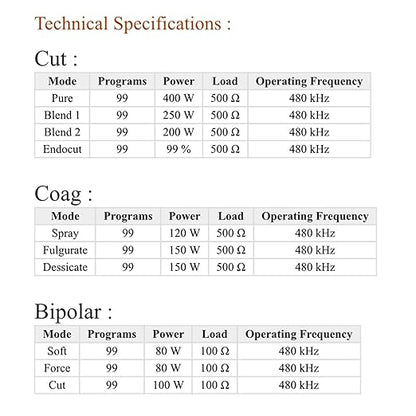 Technical Specifications :

Cut :

| Mode | Programs | Power | Load | Operating Frequency |
|---|---|---|---|---|
| Pure | 99 | 400 W | 500 Ω | 480 kHz |
| Blend 1 | 99 | 250 W | 500 Ω | 480 kHz |
| Blend 2 | 99 | 200 W | 500 Ω | 480 kHz |
| Endocut | 99 | 99 % | 500 Ω | 480 kHz |

Coag :

| Mode | Programs | Power | Load | Operating Frequency |
|---|---|---|---|---|
| Spray | 99 | 120 W | 500 Ω | 480 kHz |
| Fulgurate | 99 | 150 W | 500 Ω | 480 kHz |
| Dessicate | 99 | 150 W | 500 Ω | 480 kHz |

Bipolar :

| Mode | Programs | Power | Load | Operating Frequency |
|---|---|---|---|---|
| Soft | 99 | 80 W | 100 Ω | 480 kHz |
| Force | 99 | 80 W | 100 Ω | 480 kHz |
| Cut | 99 | 100 W | 100 Ω | 480 kHz |